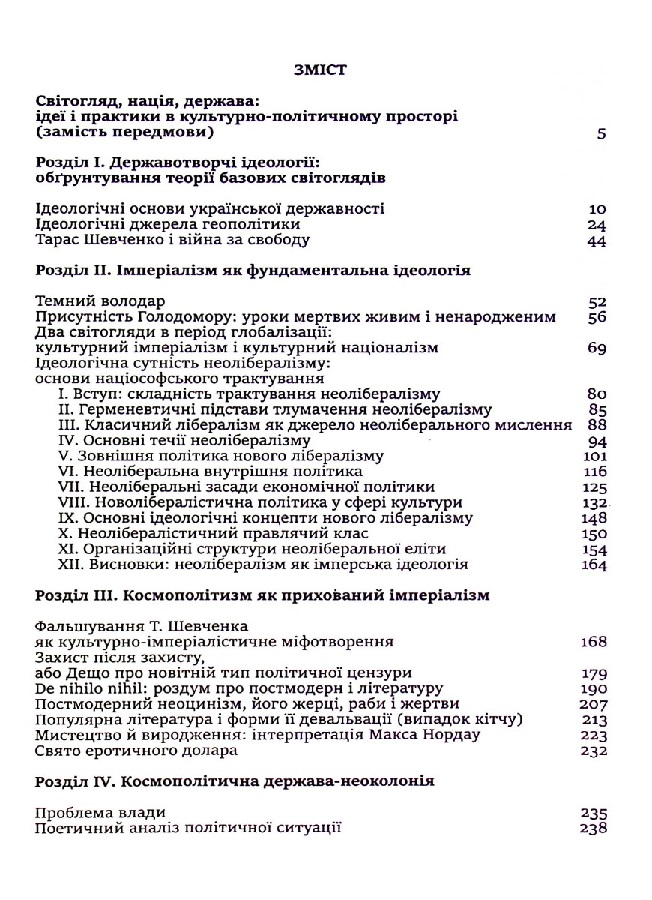 ЗМІСТ

Світогляд, нація, держава: ідеї і практики в культурно-політичному просторі (замість передмови) 5

Розділ І. Державотворчі ідеології: обґрунтування теорії базових світоглядів

Ідеологічні основи української державності 10
Ідеологічні джерела геополітики 24
Тарас Шевченко і війна за свободу 44

Розділ ІІ. Імперіалізм як фундаментальна ідеологія

Темний володар 52
Присутність Голодомору: уроки мертвих живим і ненародженим 56
Два світогляди в період глобалізації: культурний імперіалізм і культурний націоналізм 69
Ідеологічна сутність неолібералізму: основи націософського трактування
I. Вступ: складність трактування неолібералізму 80
II. Герменевтичні підстави тлумачення неолібералізму 85
III. Класичний лібералізм як джерело неоліберального мислення 88
IV. Основні течії неолібералізму 94
V. Зовнішня політика нового лібералізму 101
VI. Неоліберальна внутрішня політика 116
VII. Неоліберальні засади економічної політики 125
VIII. Новолібералістична політика у сфері культури 132
IX. Основні ідеологічні концепти нового лібералізму 148
X. Неолібералістичний правлячий клас 150
XI. Організаційні структури неоліберальної еліти 154
XII. Висновки: неолібералізм як імперська ідеологія 164

Розділ ІІІ. Космополітизм як прихований імперіалізм

Фальшування Т. Шевченка як культурно-імперіалістичне міфотворення 168
Захист після захисту, або Дещо про новітній тип політичної цензури 179
De nihilo nihil: роздум про постмодерн і літературу 190
Постмодерний неоцинізм, його жерці, раби і жертви 207
Популярна література і форми її девальвації (випадок кітчу) 213
Мистецтво й виродження: інтерпретація Макса Нордау 223
Свято еротичного долара 232

Розділ IV. Космополітична держава-неоколонія

Проблема влади 235
Поетичний аналіз політичної ситуації 238